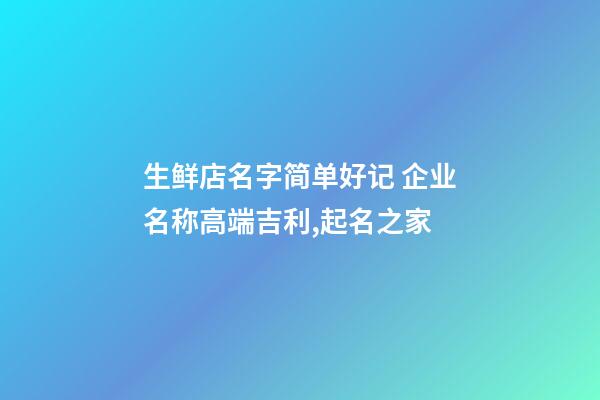 生鲜店名字简单好记 企业名称高端吉利,起名之家